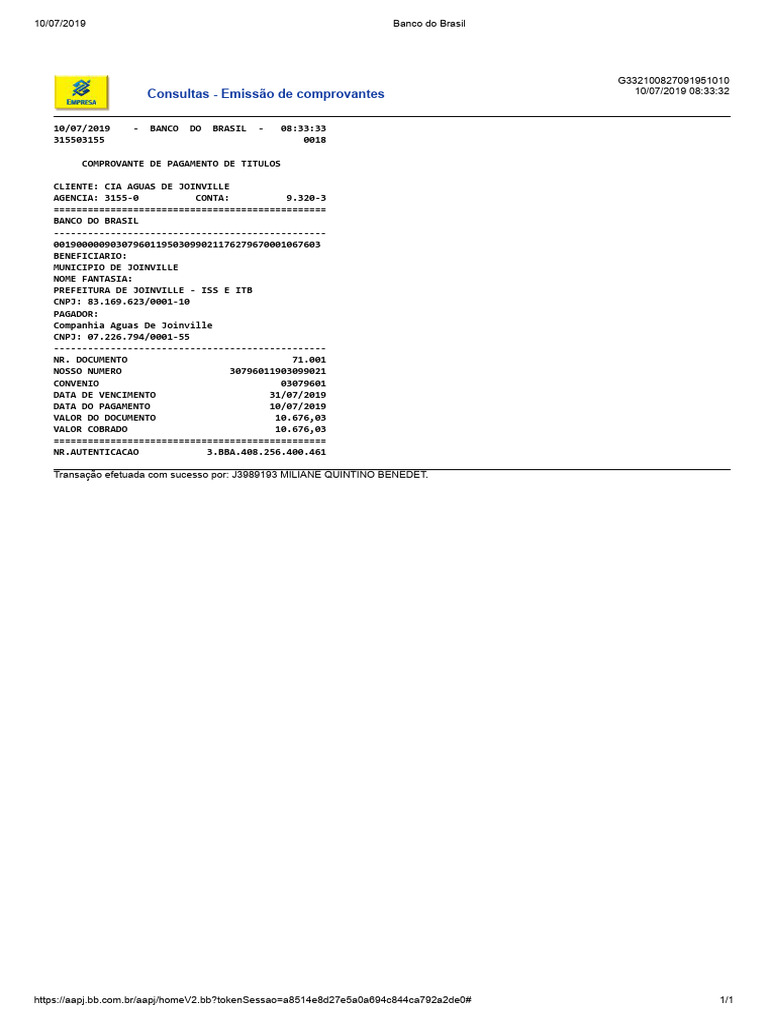 10/07/2019 Banco do Brasil

EMPRESA

Consultas - Emissão de comprovantes

G332100827091951010
10/07/2019 08:33:32

10/07/2019 - BANCO DO BRASIL - 08:33:33
315503155 0018

COMPROVANTE DE PAGAMENTO DE TITULOS

CLIENTE: CIA AGUAS DE JOINVILLE
AGENCIA: 3155-0 CONTA: 9.320-3
================================================
BANCO DO BRASIL
------------------------------------------------
00190000090307960119503099021176279670001067603
BENEFICIARIO:
MUNICIPIO DE JOINVILLE
NOME FANTASIA:
PREFEITURA DE JOINVILLE - ISS E ITB
CNPJ: 83.169.623/0001-10
PAGADOR:
Companhia Aguas De Joinville
CNPJ: 07.226.794/0001-55
------------------------------------------------
NR. DOCUMENTO 71.001
NOSSO NUMERO 30796011903099021
CONVENIO 03079601
DATA DE VENCIMENTO 31/07/2019
DATA DO PAGAMENTO 10/07/2019
VALOR DO DOCUMENTO 10.676,03
VALOR COBRADO 10.676,03
================================================
NR.AUTENTICACAO 3.BBA.408.256.400.461

Transação efetuada com sucesso por: J3089193 MILIANE QUINTINO BENEDET.

https://aapj.bb.com.br/aapj/homeV2.bb?tokenSessao=a8514e8d27e5a0a694c844ca792a2de0# 1/1